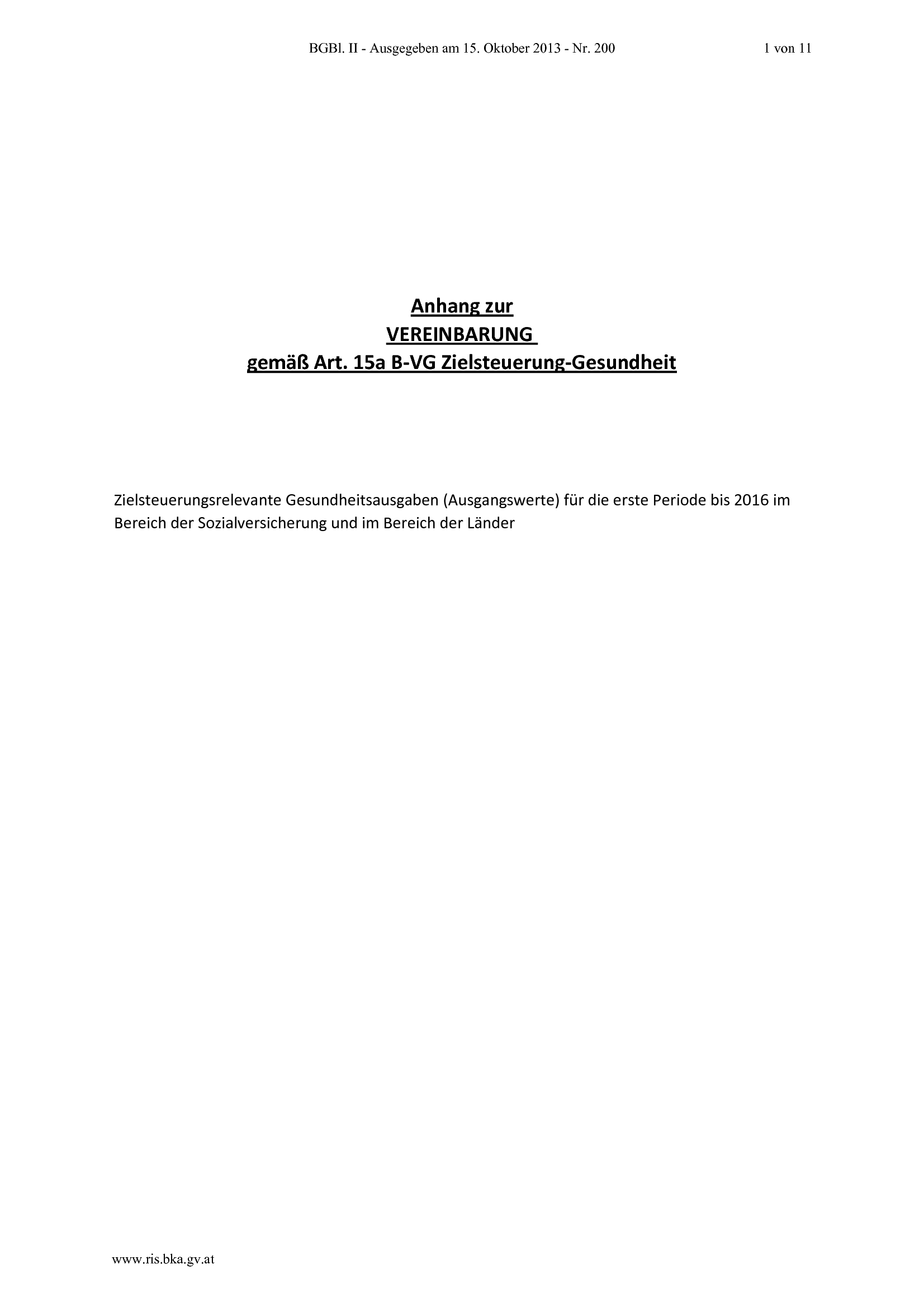 BGBl. II - Ausgegeben am 15. Oktober 2013 - Nr. 200

1 von 11

Anhang zur
VEREINBARUNG
gemäß Art. 15a B-VG Zielsteuerung-Gesundheit

Zielsteuerungsrelevante Gesundheitsausgaben (Ausgangswerte) für die erste Periode bis 2016 im Bereich der Sozialversicherung und im Bereich der Länder

www.ris.bka.gv.at